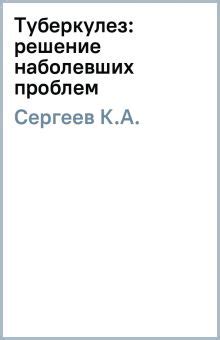 Туберкулез: решение наболевших проблем

Сергеев К.А.